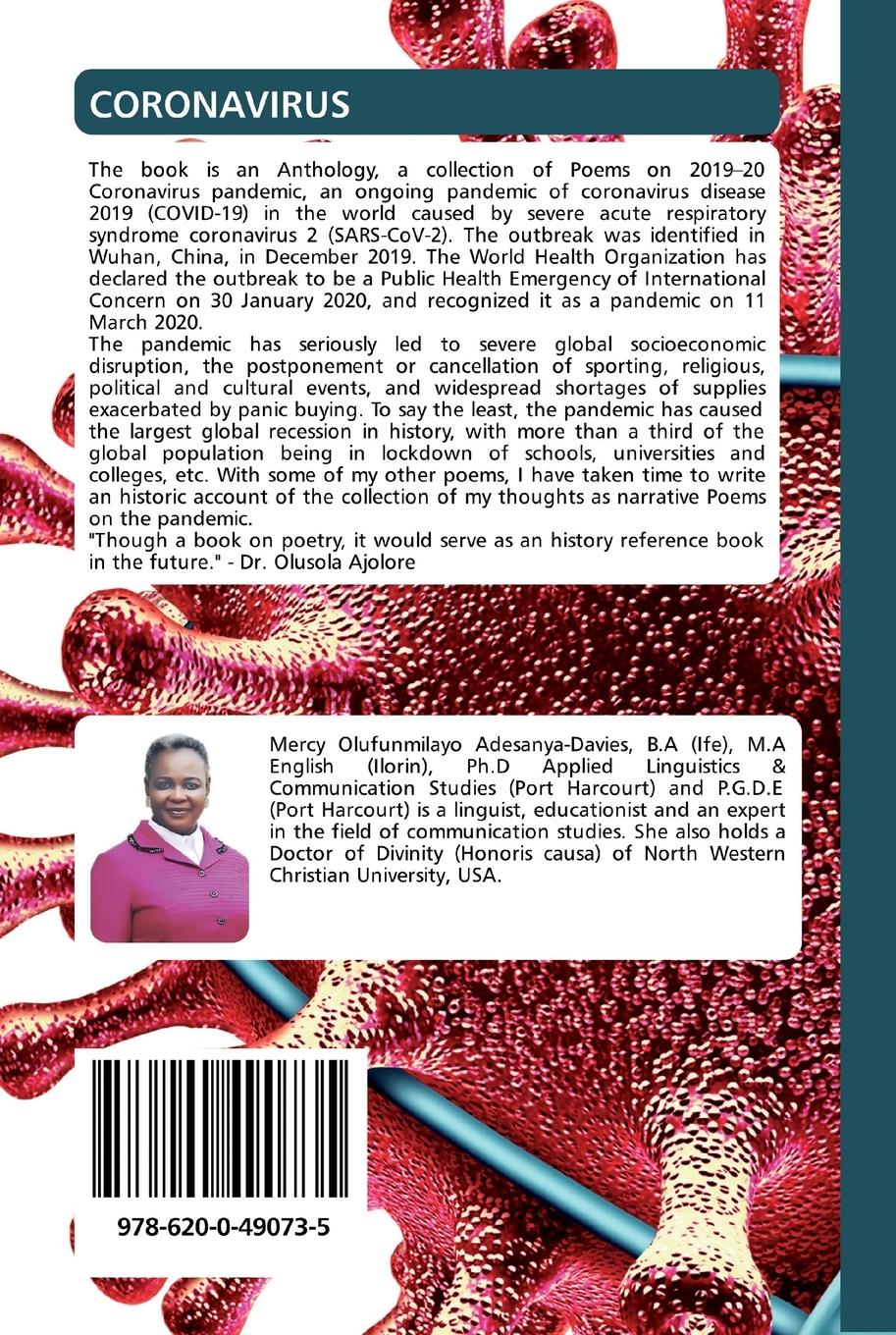 CORONAVIRUS

The book is an Anthology, a collection of Poems on 2019–20 Coronavirus pandemic, an ongoing pandemic of coronavirus disease 2019 (COVID-19) in the world caused by severe acute respiratory syndrome coronavirus 2 (SARS-CoV-2). The outbreak was identified in Wuhan, China, in December 2019. The World Health Organization has declared the outbreak to be a Public Health Emergency of International Concern on 30 January 2020, and recognized it as a pandemic on 11 March 2020.
The pandemic has seriously led to severe global socioeconomic disruption, the postponement or cancellation of sporting, religious, political and cultural events, and widespread shortages of supplies exacerbated by panic buying. To say the least, the pandemic has caused the largest global recession in history, with more than a third of the global population being in lockdown of schools, universities and colleges, etc. With some of my other poems, I have taken time to write an historic account of the collection of my thoughts as narrative Poems on the pandemic.
"Though a book on poetry, it would serve as an history reference book in the future." - Dr. Olusola Ajolore

Mercy Olufunmilayo Adesanya-Davies, B.A (Ife), M.A English (Ilorin), Ph.D Applied Linguistics & Communication Studies (Port Harcourt) and P.G.D.E (Port Harcourt) is a linguist, educationist and an expert in the field of communication studies. She also holds a Doctor of Divinity (Honoris causa) of North Western Christian University, USA.

978-620-0-49073-5